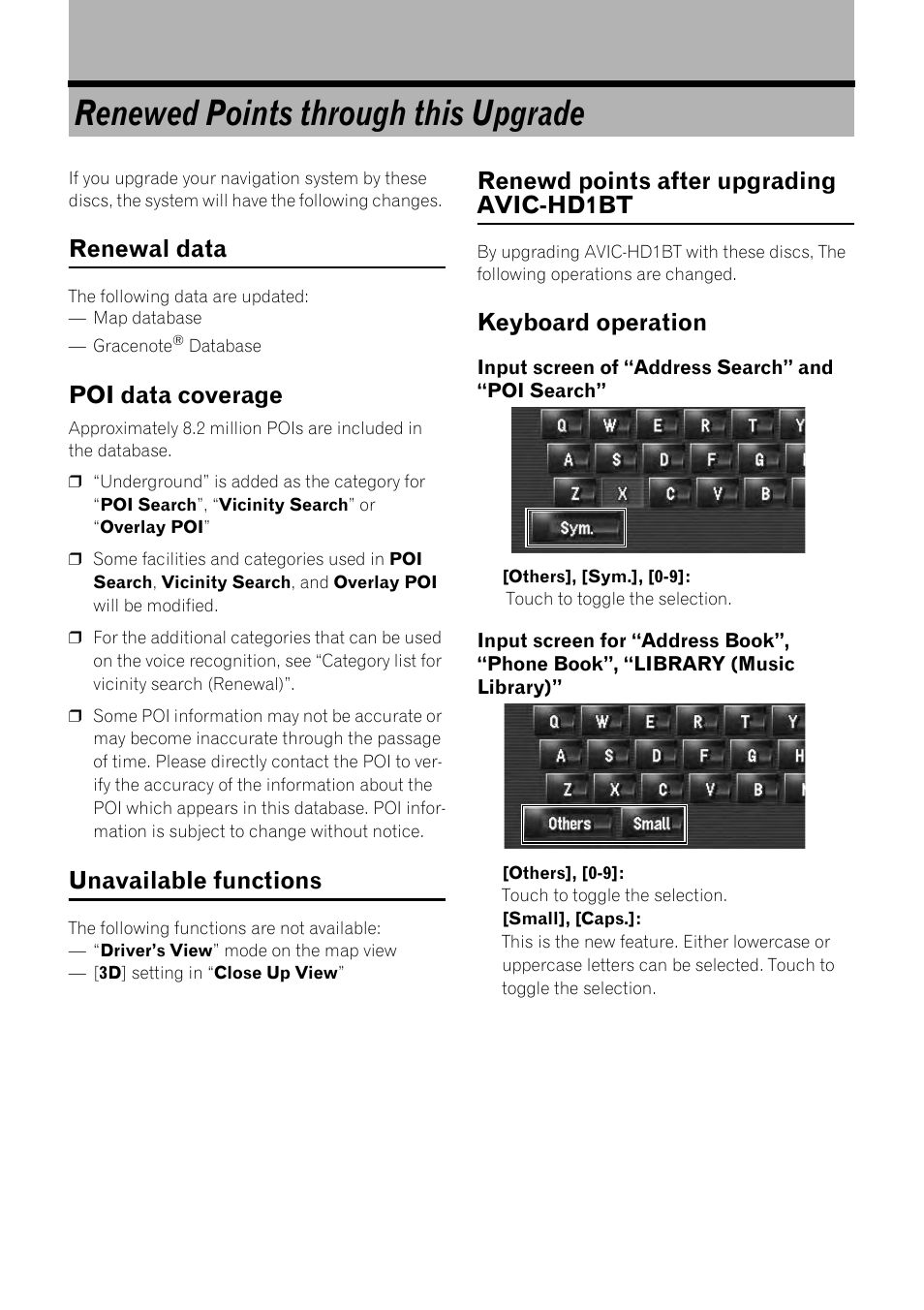 Renewed Points through this Upgrade

If you upgrade your navigation system by these discs, the system will have the following changes.

Renewal data

The following data are updated:
— Map database
— Gracenote® Database

POI data coverage

Approximately 8.2 million POIs are included in the database.

❒ "Underground" is added as the category for "POI Search", "Vicinity Search" or "Overlay POI"

❒ Some facilities and categories used in POI Search, Vicinity Search, and Overlay POI will be modified.

❒ For the additional categories that can be used on the voice recognition, see "Category list for vicinity search (Renewal)".

❒ Some POI information may not be accurate or may become inaccurate through the passage of time. Please directly contact the POI to verify the accuracy of the information about the POI which appears in this database. POI information is subject to change without notice.

Unavailable functions

The following functions are not available:
— "Driver's View" mode on the map view
— [3D] setting in "Close Up View"

Renewd points after upgrading AVIC-HD1BT

By upgrading AVIC-HD1BT with these discs, The following operations are changed.

Keyboard operation

Input screen of "Address Search" and "POI Search"

Q W E R T Y
A S D F G
Z X C V B
Sym.

[Others], [Sym.], [0-9]:
Touch to toggle the selection.

Input screen for "Address Book", "Phone Book", "LIBRARY (Music Library)"

Q W E R T Y
A S D F G H
Z X C V B
Others Small

[Others], [0-9]:
Touch to toggle the selection.
[Small], [Caps.]:
This is the new feature. Either lowercase or uppercase letters can be selected. Touch to toggle the selection.